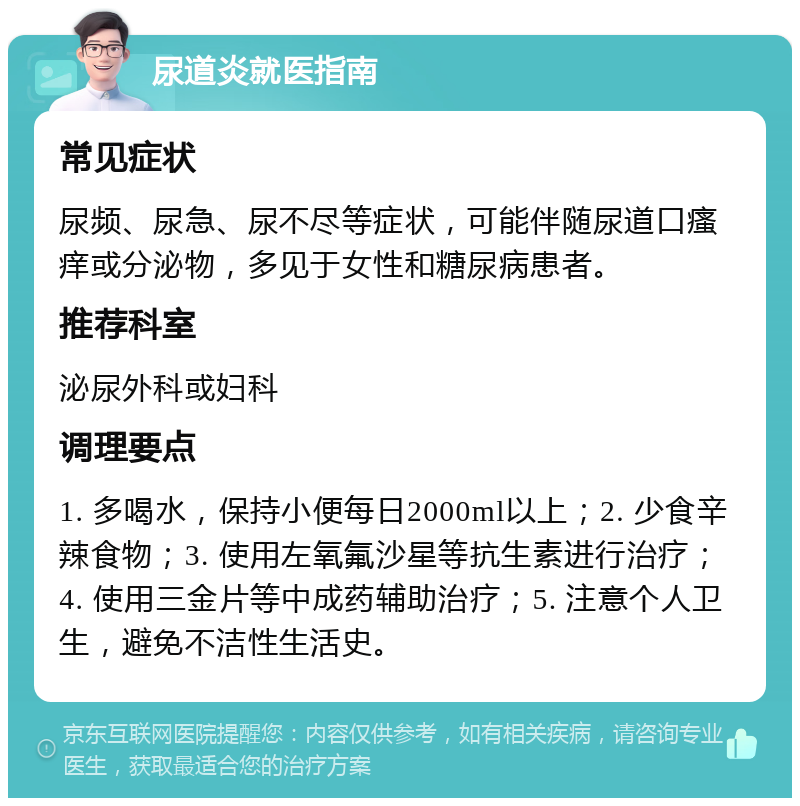 尿道炎就医指南

常见症状

尿频、尿急、尿不尽等症状，可能伴随尿道口瘙痒或分泌物，多见于女性和糖尿病患者。

推荐科室

泌尿外科或妇科

调理要点

1. 多喝水，保持小便每日2000ml以上；2. 少食辛辣食物；3. 使用左氧氟沙星等抗生素进行治疗；4. 使用三金片等中成药辅助治疗；5. 注意个人卫生，避免不洁性生活史。

京东互联网医院提醒您：内容仅供参考，如有相关疾病，请咨询专业医生，获取最适合您的治疗方案